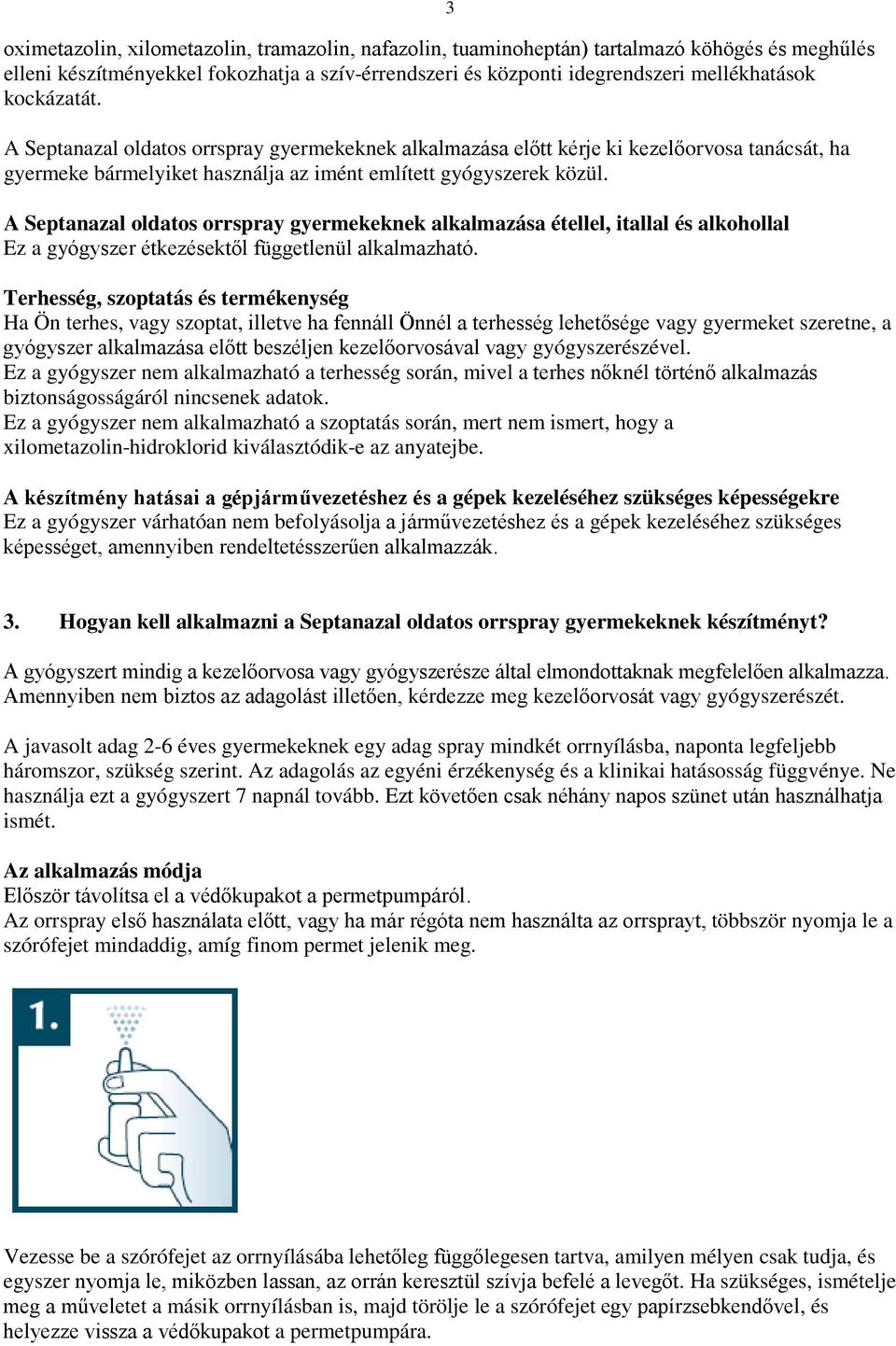 3

oximetazolin, xilometazolin, tramazolin, nafazolin, tuaminoheptán) tartalmazó köhögés és meghűlés elleni készítményekkel fokozhatja a szív-érrendszeri és központi idegrendszeri mellékhatások kockázatát.

A Septanazal oldatos orrspray gyermekeknek alkalmazása előtt kérje ki kezelőorvosa tanácsát, ha gyermeke bármelyiket használja az imént említett gyógyszerek közül.

A Septanazal oldatos orrspray gyermekeknek alkalmazása étellel, itallal és alkohollal
Ez a gyógyszer étkezésektől függetlenül alkalmazható.

Terhesség, szoptatás és termékenység
Ha Ön terhes, vagy szoptat, illetve ha fennáll Önnél a terhesség lehetősége vagy gyermeket szeretne, a gyógyszer alkalmazása előtt beszéljen kezelőorvosával vagy gyógyszerészével.
Ez a gyógyszer nem alkalmazható a terhesség során, mivel a terhes nőknél történő alkalmazás biztonságosságáról nincsenek adatok.
Ez a gyógyszer nem alkalmazható a szoptatás során, mert nem ismert, hogy a xilometazolin-hidroklorid kiválasztódik-e az anyatejbe.

A készítmény hatásai a gépjárművezetéshez és a gépek kezeléséhez szükséges képességekre
Ez a gyógyszer várhatóan nem befolyásolja a járművezetéshez és a gépek kezeléséhez szükséges képességet, amennyiben rendeltetésszerűen alkalmazzák.

3. Hogyan kell alkalmazni a Septanazal oldatos orrspray gyermekeknek készítményt?

A gyógyszert mindig a kezelőorvosa vagy gyógyszerésze által elmondottaknak megfelelően alkalmazza. Amennyiben nem biztos az adagolást illetően, kérdezze meg kezelőorvosát vagy gyógyszerészét.

A javasolt adag 2-6 éves gyermekeknek egy adag spray mindkét orrnyílásba, naponta legfeljebb háromszor, szükség szerint. Az adagolás az egyéni érzékenység és a klinikai hatásosság függvénye. Ne használja ezt a gyógyszert 7 napnál tovább. Ezt követően csak néhány napos szünet után használhatja ismét.

Az alkalmazás módja
Először távolítsa el a védőkupakot a permetpumpáról.
Az orrspray első használata előtt, vagy ha már régóta nem használta az orrsprayt, többször nyomja le a szórófejet mindaddig, amíg finom permet jelenik meg.

1.

Vezesse be a szórófejet az orrnyílásába lehetőleg függőlegesen tartva, amilyen mélyen csak tudja, és egyszer nyomja le, miközben lassan, az orrán keresztül szívja befelé a levegőt. Ha szükséges, ismételje meg a műveletet a másik orrnyílásban is, majd törölje le a szórófejet egy papírzsebkendővel, és helyezze vissza a védőkupakot a permetpumpára.